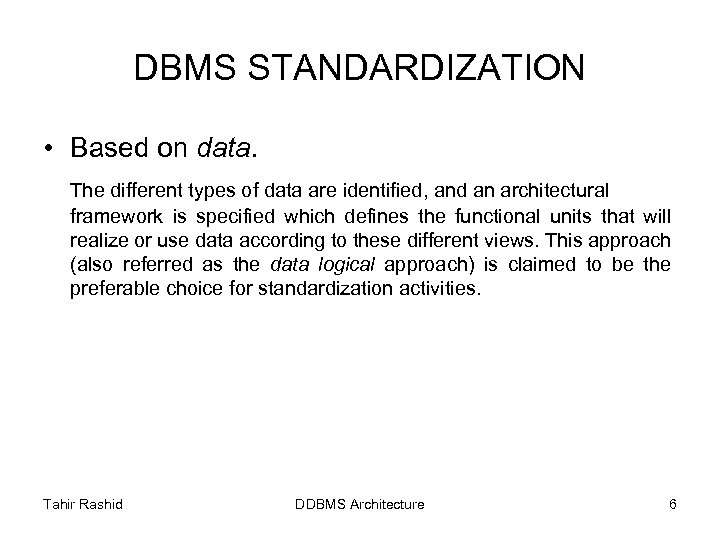 DBMS STANDARDIZATION

• Based on data.

The different types of data are identified, and an architectural framework is specified which defines the functional units that will realize or use data according to these different views. This approach (also referred as the data logical approach) is claimed to be the preferable choice for standardization activities.

Tahir Rashid

DDBMS Architecture

6